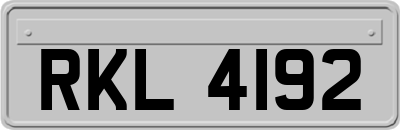 RKL 4192